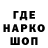 ГДЕ
НАРКО
ШОП